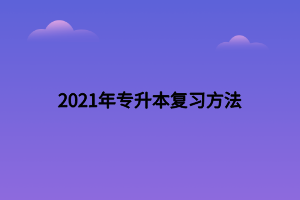 2021年专升本复习方法